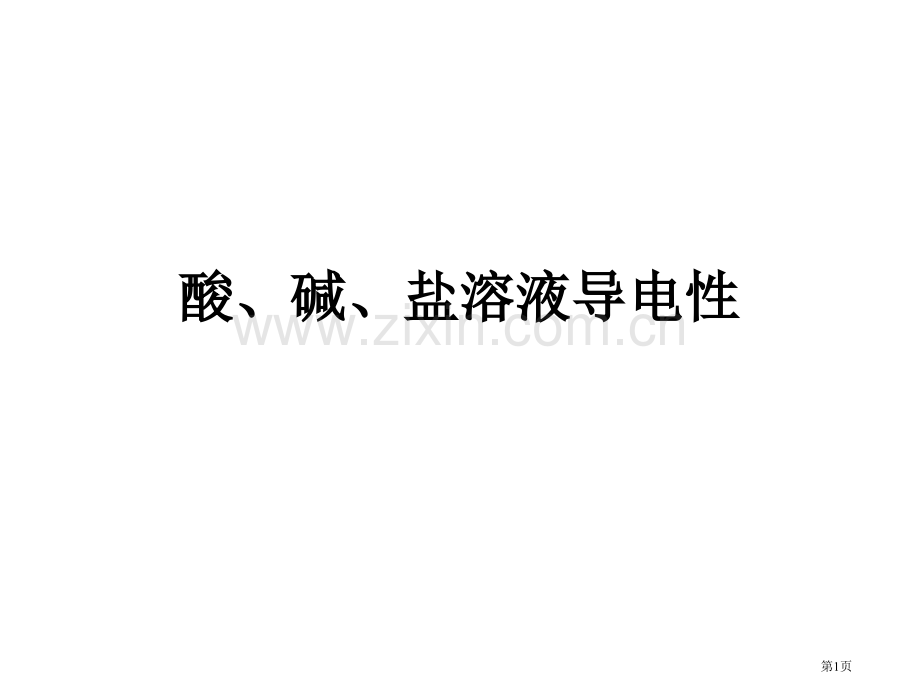 酸、碱、盐溶液导电性

www.zixin.com.cn

第1页